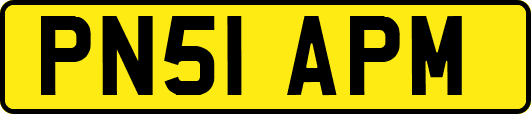 PN51 APM